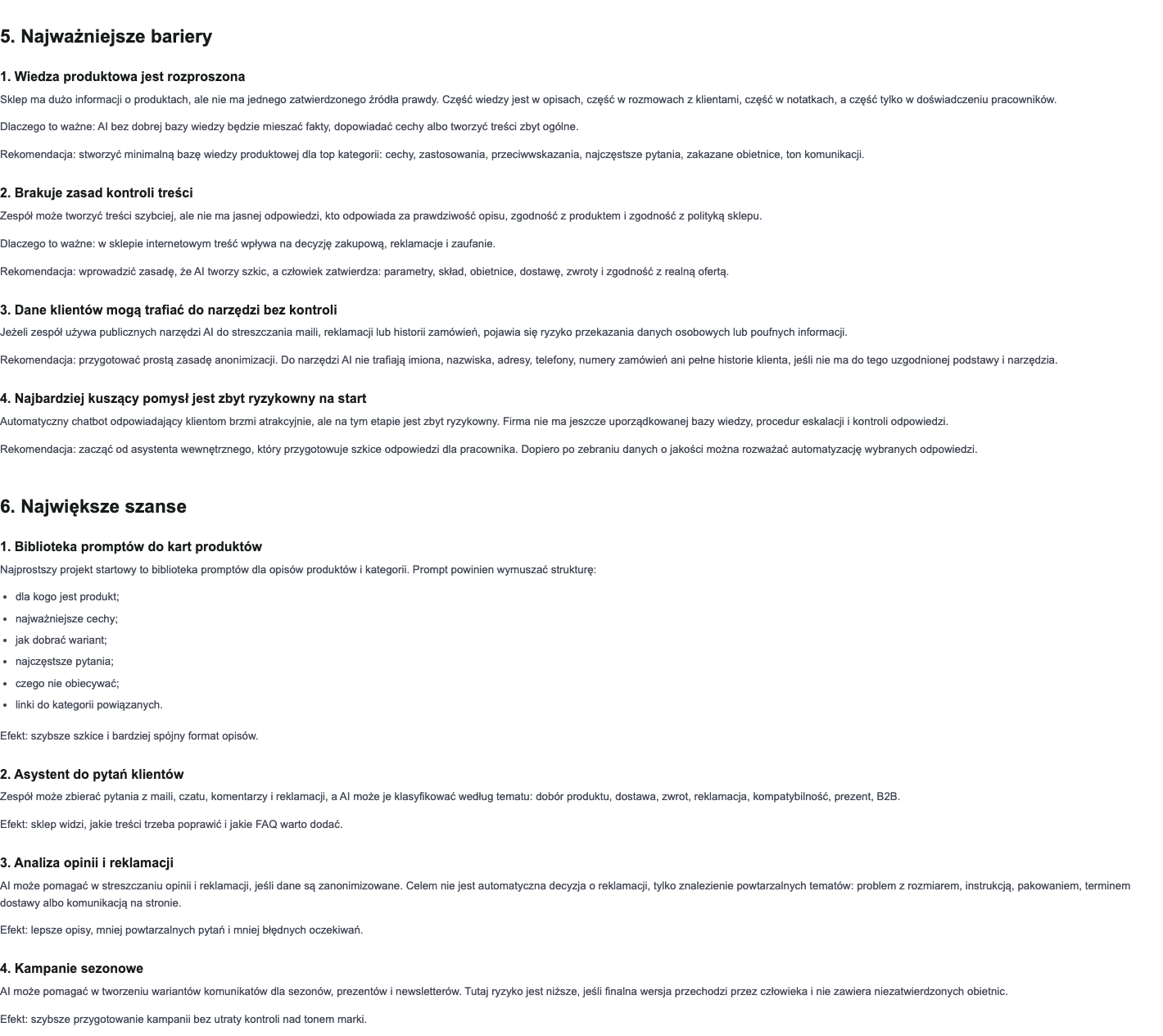 5. Najważniejsze bariery

1. Wiedza produktowa jest rozproszona

Sklep ma dużo informacji o produktach, ale nie ma jednego zatwierdzonego źródła prawdy. Część wiedzy jest w opisach, część w rozmowach z klientami, część w notatkach, a część tylko w doświadczeniu pracowników.

Dlaczego to ważne: AI bez dobrej bazy wiedzy będzie mieszać fakty, dopowiadać cechy albo tworzyć treści zbyt ogólne.

Rekomendacja: stworzyć minimalną bazę wiedzy produktowej dla top kategorii: cechy, zastosowania, przeciwwskazania, najczęstsze pytania, zakazane obietnice, ton komunikacji.

2. Brakuje zasad kontroli treści

Zespół może tworzyć treści szybciej, ale nie ma jasnej odpowiedzi, kto odpowiada za prawdziwość opisu, zgodność z produktem i zgodność z polityką sklepu.

Dlaczego to ważne: w sklepie internetowym treść wpływa na decyzję zakupową, reklamacje i zaufanie.

Rekomendacja: wprowadzić zasadę, że AI tworzy szkic, a człowiek zatwierdza: parametry, skład, obietnice, dostawę, zwroty i zgodność z realną ofertą.

3. Dane klientów mogą trafiać do narzędzi bez kontroli

Jeżeli zespół używa publicznych narzędzi AI do streszczania maili, reklamacji lub historii zamówień, pojawia się ryzyko przekazania danych osobowych lub poufnych informacji.

Rekomendacja: przygotować prostą zasadę anonimizacji. Do narzędzi AI nie trafiają imiona, nazwiska, adresy, telefony, numery zamówień ani pełne historie klienta, jeśli nie ma do tego uzgodnionej podstawy i narzędzia.

4. Najbardziej kuszący pomysł jest zbyt ryzykowny na start

Automatyczny chatbot odpowiadający klientom brzmi atrakcyjnie, ale na tym etapie jest zbyt ryzykowny. Firma nie ma jeszcze uporządkowanej bazy wiedzy, procedur eskalacji i kontroli odpowiedzi.

Rekomendacja: zacząć od asystenta wewnętrznego, który przygotowuje szkice odpowiedzi dla pracownika. Dopiero po zebraniu danych o jakości można rozważać automatyzację wybranych odpowiedzi.

6. Największe szanse

1. Biblioteka promptów do kart produktów

Najprostszy projekt startowy to biblioteka promptów dla opisów produktów i kategorii. Prompt powinien wymuszać strukturę:

• dla kogo jest produkt;
• najważniejsze cechy;
• jak dobrać wariant;
• najczęstsze pytania;
• czego nie obiecywać;
• linki do kategorii powiązanych.

Efekt: szybsze szkice i bardziej spójny format opisów.

2. Asystent do pytań klientów

Zespół może zbierać pytania z maili, czatu, komentarzy i reklamacji, a AI może je klasyfikować według tematu: dobór produktu, dostawa, zwrot, reklamacja, kompatybilność, prezent, B2B.

Efekt: sklep widzi, jakie treści trzeba poprawić i jakie FAQ warto dodać.

3. Analiza opinii i reklamacji

AI może pomagać w streszczaniu opinii i reklamacji, jeśli dane są zanonimizowane. Celem nie jest automatyczna decyzja o reklamacji, tylko znalezienie powtarzalnych tematów: problem z rozmiarem, instrukcją, pakowaniem, terminem dostawy albo komunikacją na stronie.

Efekt: lepsze opisy, mniej powtarzalnych pytań i mniej błędnych oczekiwań.

4. Kampanie sezonowe

AI może pomagać w tworzeniu wariantów komunikatów dla sezonów, prezentów i newsletterów. Tutaj ryzyko jest niższe, jeśli finalna wersja przechodzi przez człowieka i nie zawiera niezatwierdzonych obietnic.

Efekt: szybsze przygotowanie kampanii bez utraty kontroli nad tonem marki.